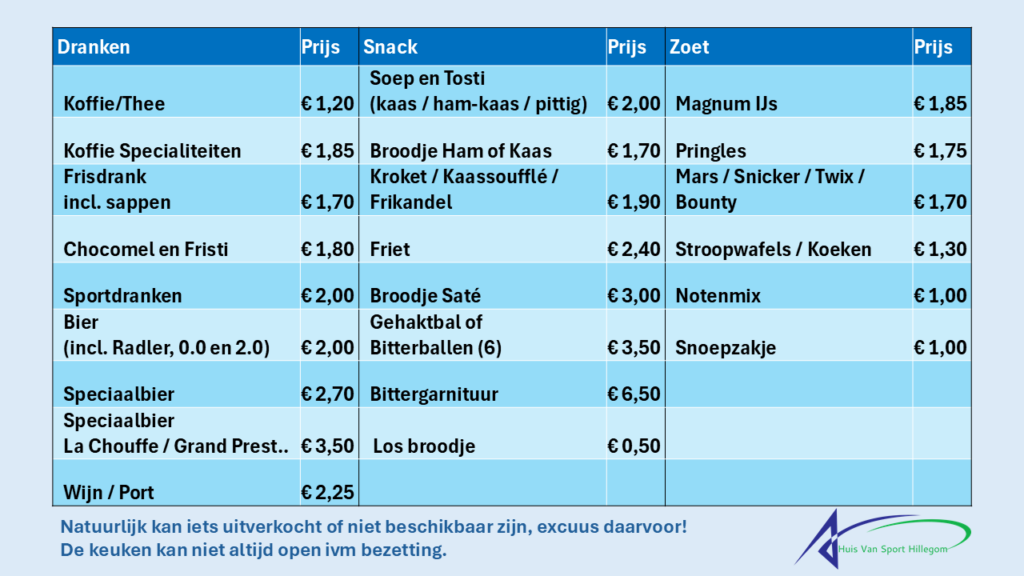 | Dranken | Prijs | Snack | Prijs | Zoet | Prijs |
|---|---|---|---|---|---|
| Koffie/Thee | € 1,20 | Soep en Tosti (kaas / ham-kaas / pittig) | € 2,00 | Magnum IJs | € 1,85 |
| Koffie Specialiteiten | € 1,85 | Broodje Ham of Kaas | € 1,70 | Pringles | € 1,75 |
| Frisdrank incl. sappen | € 1,70 | Kroket / Kaassoufflé / Frikandel | € 1,90 | Mars / Snicker / Twix / Bounty | € 1,70 |
| Chocomel en Fristi | € 1,80 | Friet | € 2,40 | Stroopwafels / Koeken | € 1,30 |
| Sportdranken | € 2,00 | Broodje Saté | € 3,00 | Notenmix | € 1,00 |
| Bier (incl. Radler, 0.0 en 2.0) | € 2,00 | Gehaktbal of Bitterballen (6) | € 3,50 | Snoepzakje | € 1,00 |
| Speciaalbier | € 2,70 | Bittergarnituur | € 6,50 | | |
| Speciaalbier La Chouffe / Grand Prest.. | € 3,50 | Los broodje | € 0,50 | | |
| Wijn / Port | € 2,25 | | | | |

Natuurlijk kan iets uitverkocht of niet beschikbaar zijn, excuus daarvoor!
De keuken kan niet altijd open ivm bezetting.

Huis Van Sport Hillegom